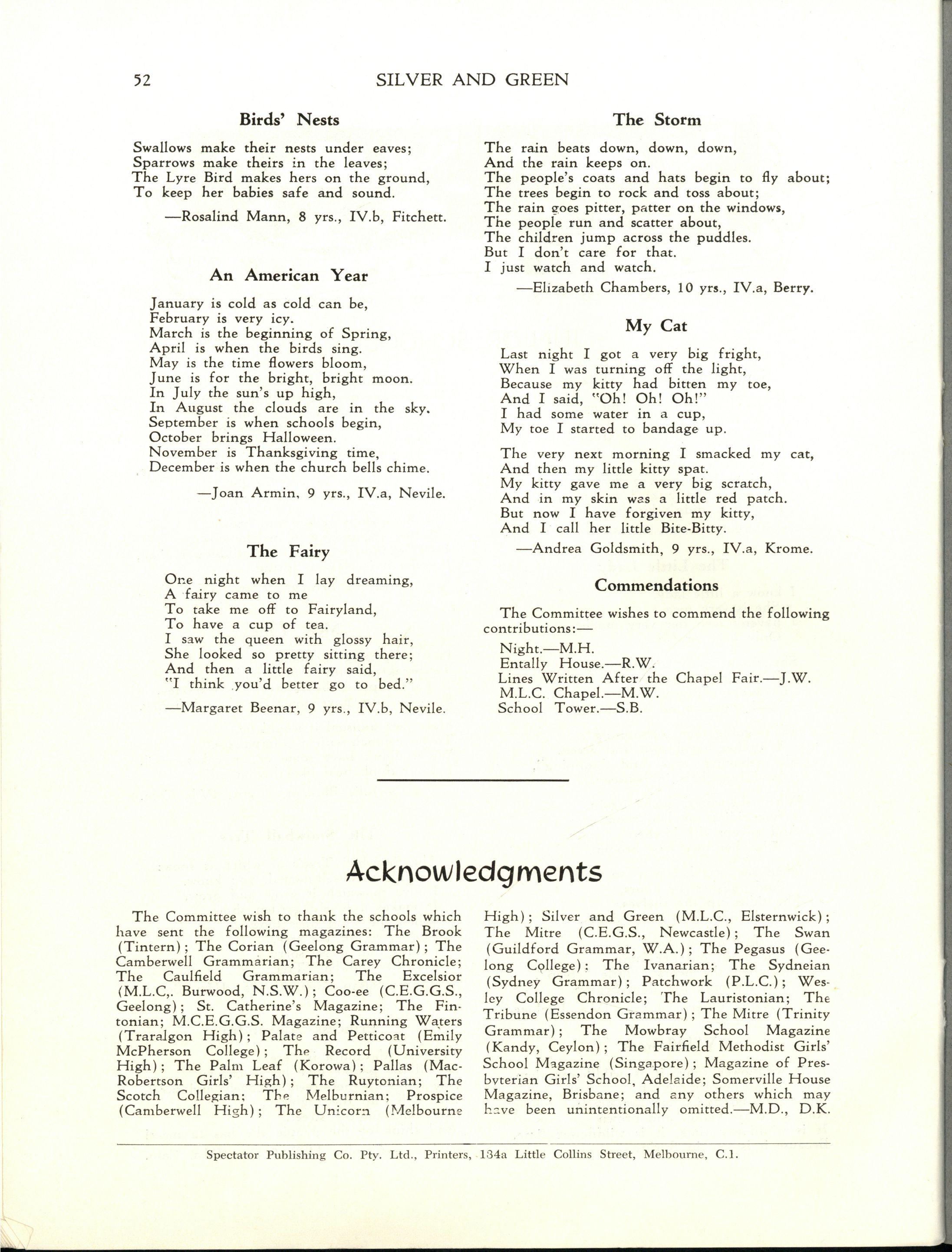 52 SILVER AND GREEN

Birds' Nests

Swallows make their nests under eaves;
Sparrows make theirs in the leaves;
The Lyre Bird makes hers on the ground,
To keep her babies safe and sound.

—Rosalind Mann, 8 yrs., IV.b, Fitchett.

An American Year

January is cold as cold can be,
February is very icy.
March is the beginning of Spring,
April is when the birds sing.
May is the time flowers bloom,
June is for the bright, bright moon.
In July the sun's up high,
In August the clouds are in the sky.
September is when schools begin,
October brings Halloween.
November is Thanksgiving time,
December is when the church bells chime.

—Joan Armin, 9 yrs., IV.a, Nevile.

The Fairy

One night when I lay dreaming,
A fairy came to me
To take me off to Fairyland,
To have a cup of tea.
I saw the queen with glossy hair,
She looked so pretty sitting there;
And then a little fairy said,
"I think you'd better go to bed."

—Margaret Beenar, 9 yrs., IV.b, Nevile.

The Storm

The rain beats down, down, down,
And the rain keeps on.
The people's coats and hats begin to fly about;
The trees begin to rock and toss about;
The rain goes pitter, patter on the windows,
The people run and scatter about,
The children jump across the puddles.
But I don't care for that.
I just watch and watch.

—Elizabeth Chambers, 10 yrs., IV.a, Berry.

My Cat

Last night I got a very big fright,
When I was turning off the light,
Because my kitty had bitten my toe,
And I said, "Oh! Oh! Oh!"
I had some water in a cup,
My toe I started to bandage up.

The very next morning I smacked my cat,
And then my little kitty spat.
My kitty gave me a very big scratch,
And in my skin was a little red patch.
But now I have forgiven my kitty,
And I call her little Bite-Bitty.

—Andrea Goldsmith, 9 yrs., IV.a, Krome.

Commendations

The Committee wishes to commend the following contributions:—

Night.—M.H.
Entally House.—R.W.
Lines Written After the Chapel Fair.—J.W.
M.L.C. Chapel.—M.W.
School Tower.—S.B.

Acknowledgments

The Committee wish to thank the schools which have sent the following magazines: The Brook (Tintern); The Corian (Geelong Grammar); The Camberwell Grammarian; The Carey Chronicle; The Caulfield Grammarian; The Excelsior (M.L.C,. Burwood, N.S.W.); Coo-ee (C.E.G.G.S., Geelong); St. Catherine's Magazine; The Fintonian; M.C.E.G.G.S. Magazine; Running Waters (Traralgon High); Palate and Petticoat (Emily McPherson College); The Record (University High); The Palm Leaf (Korowa); Pallas (MacRobertson Girls' High); The Ruytonian; The Scotch Collegian; The Melburnian; Prospice (Camberwell High); The Unicorn (Melbourne High); Silver and Green (M.L.C., Elsternwick); The Mitre (C.E.G.S., Newcastle); The Swan (Guildford Grammar, W.A.); The Pegasus (Geelong College); The Ivanarian; The Sydneian (Sydney Grammar); Patchwork (P.L.C.); Wesley College Chronicle; The Lauristonian; The Tribune (Essendon Grammar); The Mitre (Trinity Grammar); The Mowbray School Magazine (Kandy, Ceylon); The Fairfield Methodist Girls' School Magazine (Singapore); Magazine of Presbyterian Girls' School, Adelaide; Somerville House Magazine, Brisbane; and any others which may have been unintentionally omitted.—M.D., D.K.

Spectator Publishing Co. Pty. Ltd., Printers, 134a Little Collins Street, Melbourne, C.1.